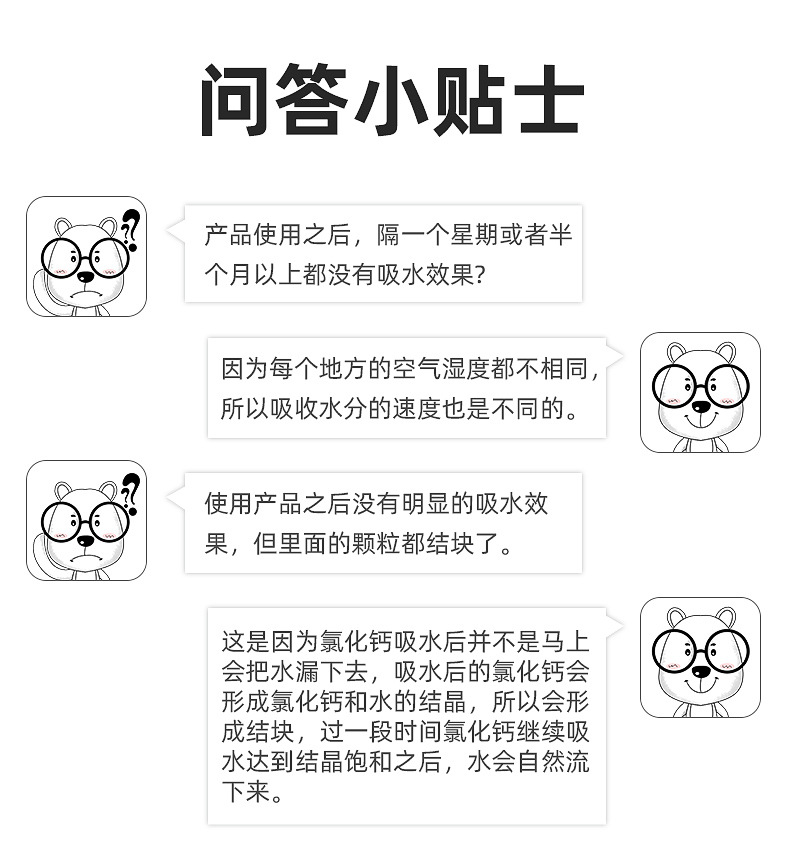 问答小贴士

产品使用之后，隔一个星期或者半个月以上都没有吸水效果?

因为每个地方的空气湿度都不相同，所以吸收水分的速度也是不同的。

使用产品之后没有明显的吸水效果，但里面的颗粒都结块了。

这是因为氯化钙吸水后并不是马上会把水漏下去，吸水后的氯化钙会形成氯化钙和水的结晶，所以会形成结块，过一段时间氯化钙继续吸水达到结晶饱和之后，水会自然流下来。